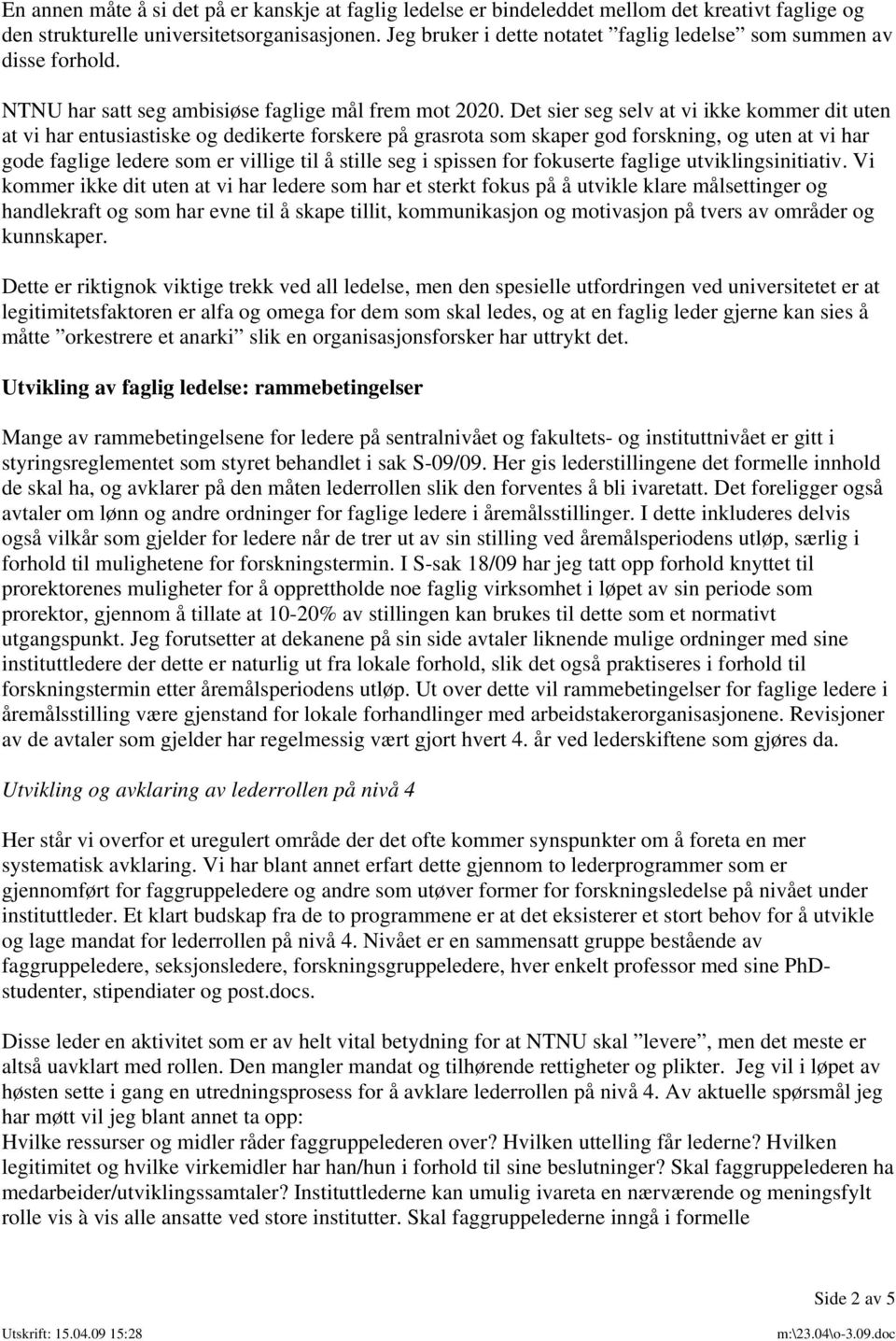 En annen måte å si det på er kanskje at faglig ledelse er bindeleddet mellom det kreativt faglige og den strukturelle universitetsorganisasjonen. Jeg bruker i dette notatet ”faglig ledelse” som summen av disse forhold.

NTNU har satt seg ambisiøse faglige mål frem mot 2020. Det sier seg selv at vi ikke kommer dit uten at vi har entusiastiske og dedikerte forskere på grasrota som skaper god forskning, og uten at vi har gode faglige ledere som er villige til å stille seg i spissen for fokuserte faglige utviklingsinitiativ. Vi kommer ikke dit uten at vi har ledere som har et sterkt fokus på å utvikle klare målsettinger og handlekraft og som har evne til å skape tillit, kommunikasjon og motivasjon på tvers av områder og kunnskaper.

Dette er riktignok viktige trekk ved all ledelse, men den spesielle utfordringen ved universitetet er at legitimitetsfaktoren er alfa og omega for dem som skal ledes, og at en faglig leder gjerne kan sies å måtte ”orkestrere et anarki” slik en organisasjonsforsker har uttrykt det.

Utvikling av faglig ledelse: rammebetingelser

Mange av rammebetingelsene for ledere på sentralnivået og fakultets- og instituttnivået er gitt i styringsreglementet som styret behandlet i sak S-09/09. Her gis lederstillingene det formelle innhold de skal ha, og avklarer på den måten lederrollen slik den forventes å bli ivaretatt. Det foreligger også avtaler om lønn og andre ordninger for faglige ledere i åremålsstillinger. I dette inkluderes delvis også vilkår som gjelder for ledere når de trer ut av sin stilling ved åremålsperiodens utløp, særlig i forhold til mulighetene for forskningstermin. I S-sak 18/09 har jeg tatt opp forhold knyttet til prorektorenes muligheter for å opprettholde noe faglig virksomhet i løpet av sin periode som prorektor, gjennom å tillate at 10-20% av stillingen kan brukes til dette som et normativt utgangspunkt. Jeg forutsetter at dekanene på sin side avtaler liknende mulige ordninger med sine instituttledere der dette er naturlig ut fra lokale forhold, slik det også praktiseres i forhold til forskningstermin etter åremålsperiodens utløp. Ut over dette vil rammebetingelser for faglige ledere i åremålsstilling være gjenstand for lokale forhandlinger med arbeidstakerorganisasjonene. Revisjoner av de avtaler som gjelder har regelmessig vært gjort hvert 4. år ved lederskiftene som gjøres da.

Utvikling og avklaring av lederrollen på nivå 4

Her står vi overfor et uregulert område der det ofte kommer synspunkter om å foreta en mer systematisk avklaring. Vi har blant annet erfart dette gjennom to lederprogrammer som er gjennomført for faggruppeledere og andre som utøver former for forskningsledelse på nivået under instituttleder. Et klart budskap fra de to programmene er at det eksisterer et stort behov for å utvikle og lage mandat for lederrollen på nivå 4. Nivået er en sammensatt gruppe bestående av faggruppeledere, seksjonsledere, forskningsgruppeledere, hver enkelt professor med sine PhD-studenter, stipendiater og post.docs.

Disse leder en aktivitet som er av helt vital betydning for at NTNU skal ”levere”, men det meste er altså uavklart med rollen. Den mangler mandat og tilhørende rettigheter og plikter. Jeg vil i løpet av høsten sette i gang en utredningsprosess for å avklare lederrollen på nivå 4. Av aktuelle spørsmål jeg har møtt vil jeg blant annet ta opp:
Hvilke ressurser og midler råder faggruppelederen over? Hvilken uttelling får lederne? Hvilken legitimitet og hvilke virkemidler har han/hun i forhold til sine beslutninger? Skal faggruppelederen ha medarbeider/utviklingssamtaler? Instituttlederne kan umulig ivareta en nærværende og meningsfylt rolle vis à vis alle ansatte ved store institutter. Skal faggruppelederne inngå i formelle

Side 2 av 5

Utskrift: 15.04.09 15:28

m:\23.04\o-3.09.doc